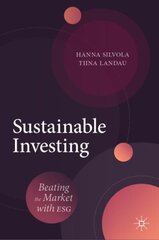 HANNA SILVOLA
TIINA LANDAU

Sustainable Investing

Beating the Market with ESG